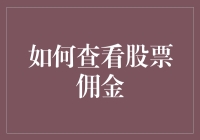 如何查看股票佣金